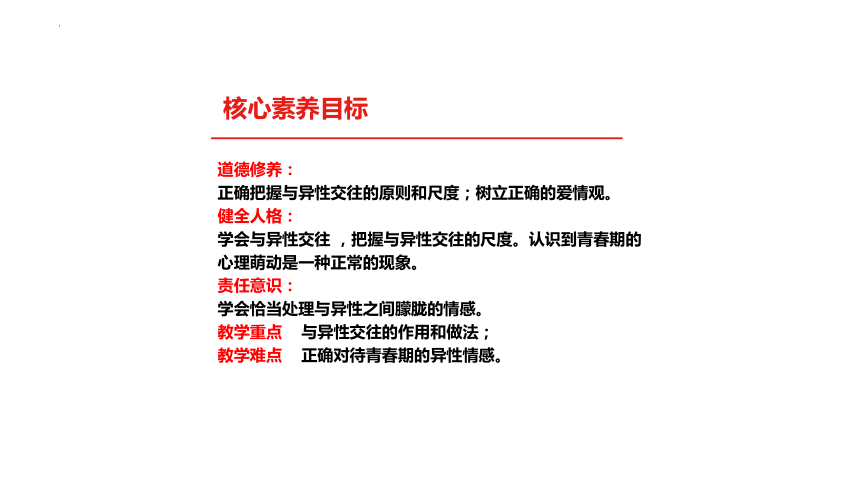 核心素养目标

道德修养：
正确把握与异性交往的原则和尺度；树立正确的爱情观。
健全人格：
学会与异性交往 ，把握与异性交往的尺度。认识到青春期的心理萌动是一种正常的现象。
责任意识：
学会恰当处理与异性之间朦胧的情感。
教学重点　与异性交往的作用和做法；
教学难点　正确对待青春期的异性情感。